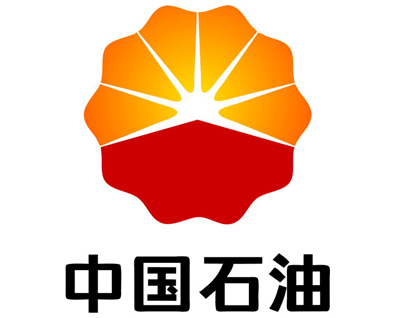 中国石油